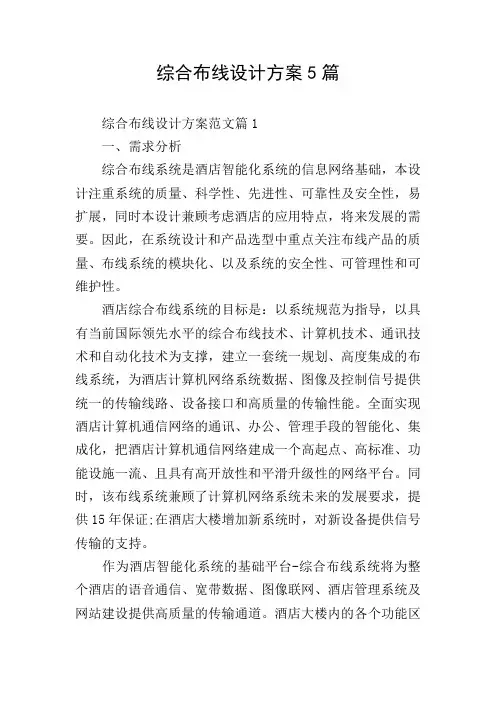 综合布线设计方案5篇

综合布线设计方案范文篇1

一、需求分析

综合布线系统是酒店智能化系统的信息网络基础，本设计注重系统的质量、科学性、先进性、可靠性及安全性，易扩展，同时本设计兼顾考虑酒店的应用特点，将来发展的需要。因此，在系统设计和产品选型中重点关注布线产品的质量、布线系统的模块化、以及系统的安全性、可管理性和可维护性。

酒店综合布线系统的目标是：以系统规范为指导，以具有当前国际领先水平的综合布线技术、计算机技术、通讯技术和自动化技术为支撑，建立一套统一规划、高度集成的布线系统，为酒店计算机网络系统数据、图像及控制信号提供统一的传输线路、设备接口和高质量的传输性能。全面实现酒店计算机通信网络的通讯、办公、管理手段的智能化、集成化，把酒店计算机通信网络建成一个高起点、高标准、功能设施一流、且具有高开放性和平滑升级性的网络平台。同时，该布线系统兼顾了计算机网络系统未来的发展要求，提供15年保证;在酒店大楼增加新系统时，对新设备提供信号传输的支持。

作为酒店智能化系统的基础平台-综合布线系统将为整个酒店的语音通信、宽带数据、图像联网、酒店管理系统及网站建设提供高质量的传输通道。酒店大楼内的各个功能区